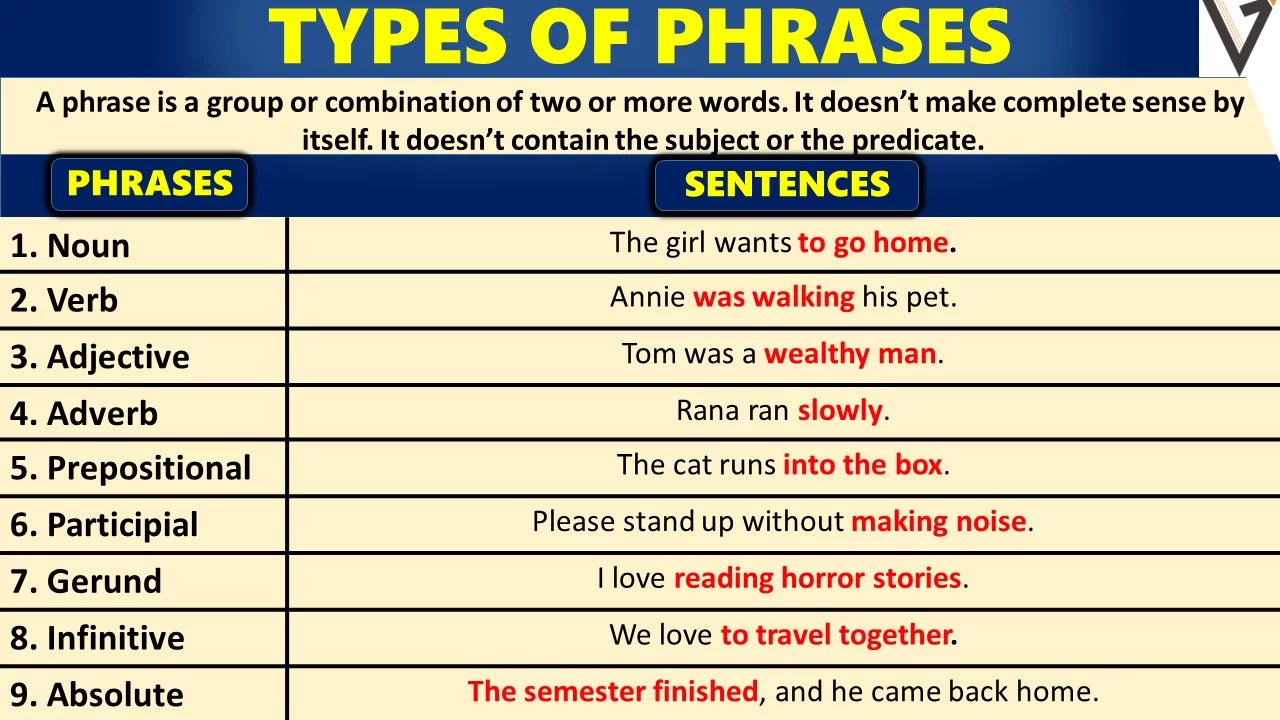 TYPES OF PHRASES

A phrase is a group or combination of two or more words. It doesn't make complete sense by itself. It doesn't contain the subject or the predicate.

| PHRASES | SENTENCES |
|---|---|
| 1. Noun | The girl wants to go home. |
| 2. Verb | Annie was walking his pet. |
| 3. Adjective | Tom was a wealthy man. |
| 4. Adverb | Rana ran slowly. |
| 5. Prepositional | The cat runs into the box. |
| 6. Participial | Please stand up without making noise. |
| 7. Gerund | I love reading horror stories. |
| 8. Infinitive | We love to travel together. |
| 9. Absolute | The semester finished, and he came back home. |